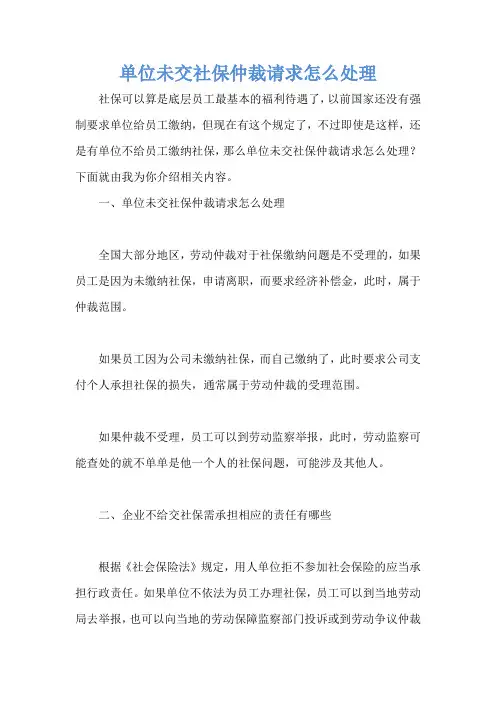 单位未交社保仲裁请求怎么处理

社保可以算是底层员工最基本的福利待遇了，以前国家还没有强制要求单位给员工缴纳，但现在有这个规定了，不过即使是这样，还是有单位不给员工缴纳社保，那么单位未交社保仲裁请求怎么处理？下面就由我为你介绍相关内容。

一、单位未交社保仲裁请求怎么处理

全国大部分地区，劳动仲裁对于社保缴纳问题是不受理的，如果员工是因为未缴纳社保，申请离职，而要求经济补偿金，此时，属于仲裁范围。

如果员工因为公司未缴纳社保，而自己缴纳了，此时要求公司支付个人承担社保的损失，通常属于劳动仲裁的受理范围。

如果仲裁不受理，员工可以到劳动监察举报，此时，劳动监察可能查处的就不单单是他一个人的社保问题，可能涉及其他人。

二、企业不给交社保需承担相应的责任有哪些

根据《社会保险法》规定，用人单位拒不参加社会保险的应当承担行政责任。如果单位不依法为员工办理社保，员工可以到当地劳动局去举报，也可以向当地的劳动保障监察部门投诉或到劳动争议仲裁